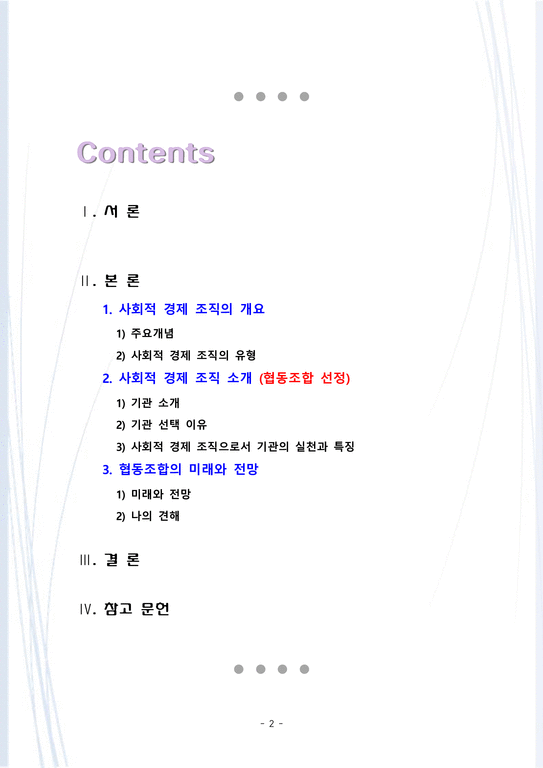 Contents

Ⅰ. 서 론

Ⅱ. 본 론

1. 사회적 경제 조직의 개요

1) 주요개념

2) 사회적 경제 조직의 유형

2. 사회적 경제 조직 소개 (협동조합 선정)

1) 기관 소개

2) 기관 선택 이유

3) 사회적 경제 조직으로서 기관의 실천과 특징

3. 협동조합의 미래와 전망

1) 미래와 전망

2) 나의 견해

Ⅲ. 결 론

Ⅳ. 참고 문헌

- 2 -